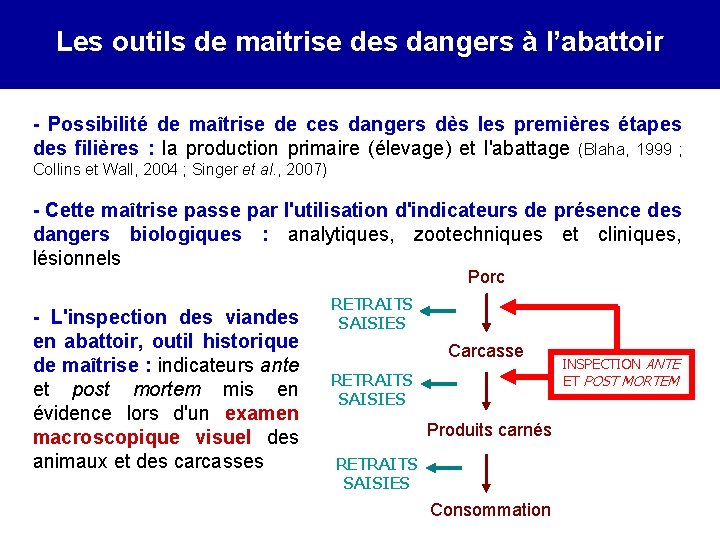 Les outils de maitrise des dangers à l'abattoir

- Possibilité de maîtrise de ces dangers dès les premières étapes des filières : la production primaire (élevage) et l'abattage (Blaha, 1999 ; Collins et Wall, 2004 ; Singer et al., 2007)

- Cette maîtrise passe par l'utilisation d'indicateurs de présence des dangers biologiques : analytiques, zootechniques et cliniques, lésionnels

- L'inspection des viandes en abattoir, outil historique de maîtrise : indicateurs ante et post mortem mis en évidence lors d'un examen macroscopique visuel des animaux et des carcasses

Porc

RETRAITS SAISIES

Carcasse

INSPECTION ANTE ET POST MORTEM

RETRAITS SAISIES

Produits carnés

RETRAITS SAISIES

Consommation